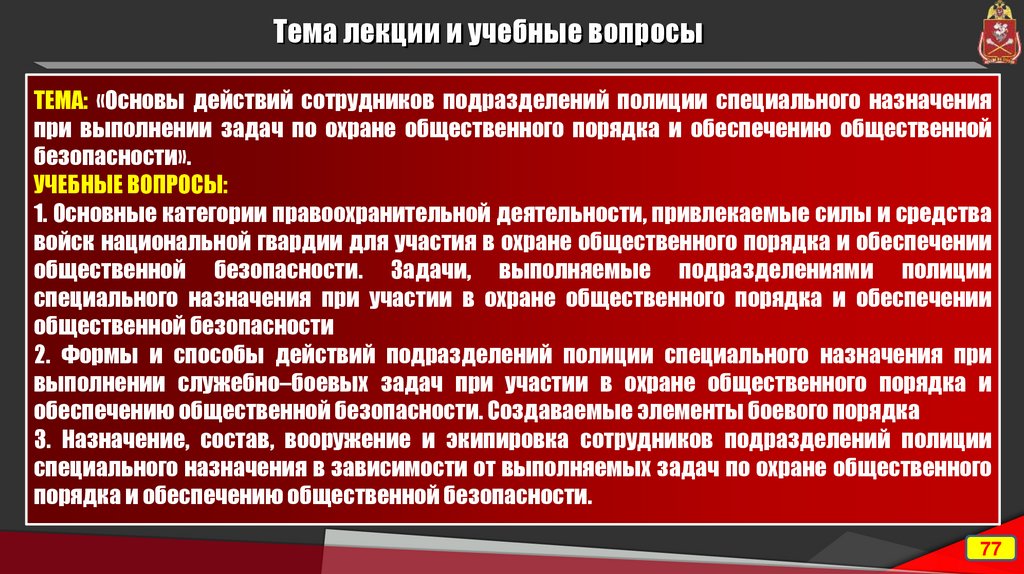 Тема лекции и учебные вопросы

ТЕМА: «Основы действий сотрудников подразделений полиции специального назначения при выполнении задач по охране общественного порядка и обеспечению общественной безопасности».

УЧЕБНЫЕ ВОПРОСЫ:

1. Основные категории правоохранительной деятельности, привлекаемые силы и средства войск национальной гвардии для участия в охране общественного порядка и обеспечении общественной безопасности. Задачи, выполняемые подразделениями полиции специального назначения при участии в охране общественного порядка и обеспечении общественной безопасности

2. Формы и способы действий подразделений полиции специального назначения при выполнении служебно–боевых задач при участии в охране общественного порядка и обеспечению общественной безопасности. Создаваемые элементы боевого порядка

3. Назначение, состав, вооружение и экипировка сотрудников подразделений полиции специального назначения в зависимости от выполняемых задач по охране общественного порядка и обеспечению общественной безопасности.

77